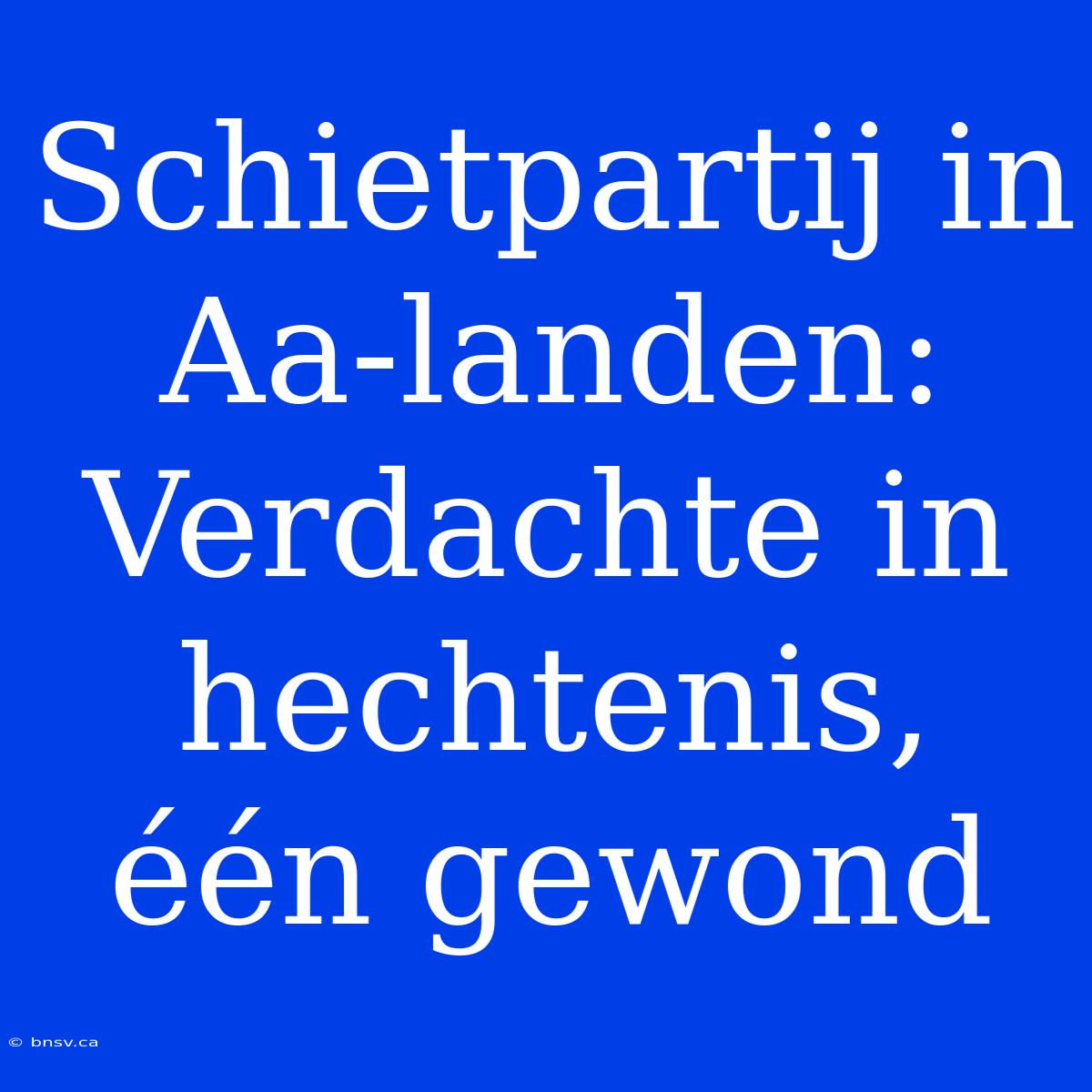 Schietpartij in Aa-landen: Verdachte in hechtenis, één gewond

© bnsv.ca